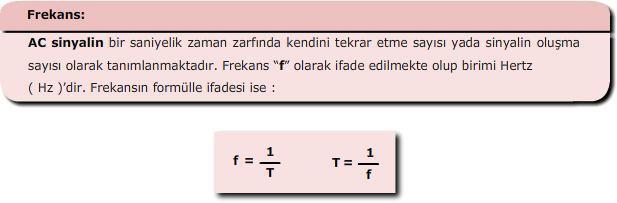 Frekans:

AC sinyalin bir saniyelik zaman zarfında kendini tekrar etme sayısı yada sinyalin oluşma sayısı olarak tanımlanmaktadır. Frekans “f” olarak ifade edilmekte olup birimi Hertz ( Hz )’dir. Frekansın formülle ifadesi ise :

$f = \frac{1}{T}$ $T = \frac{1}{f}$